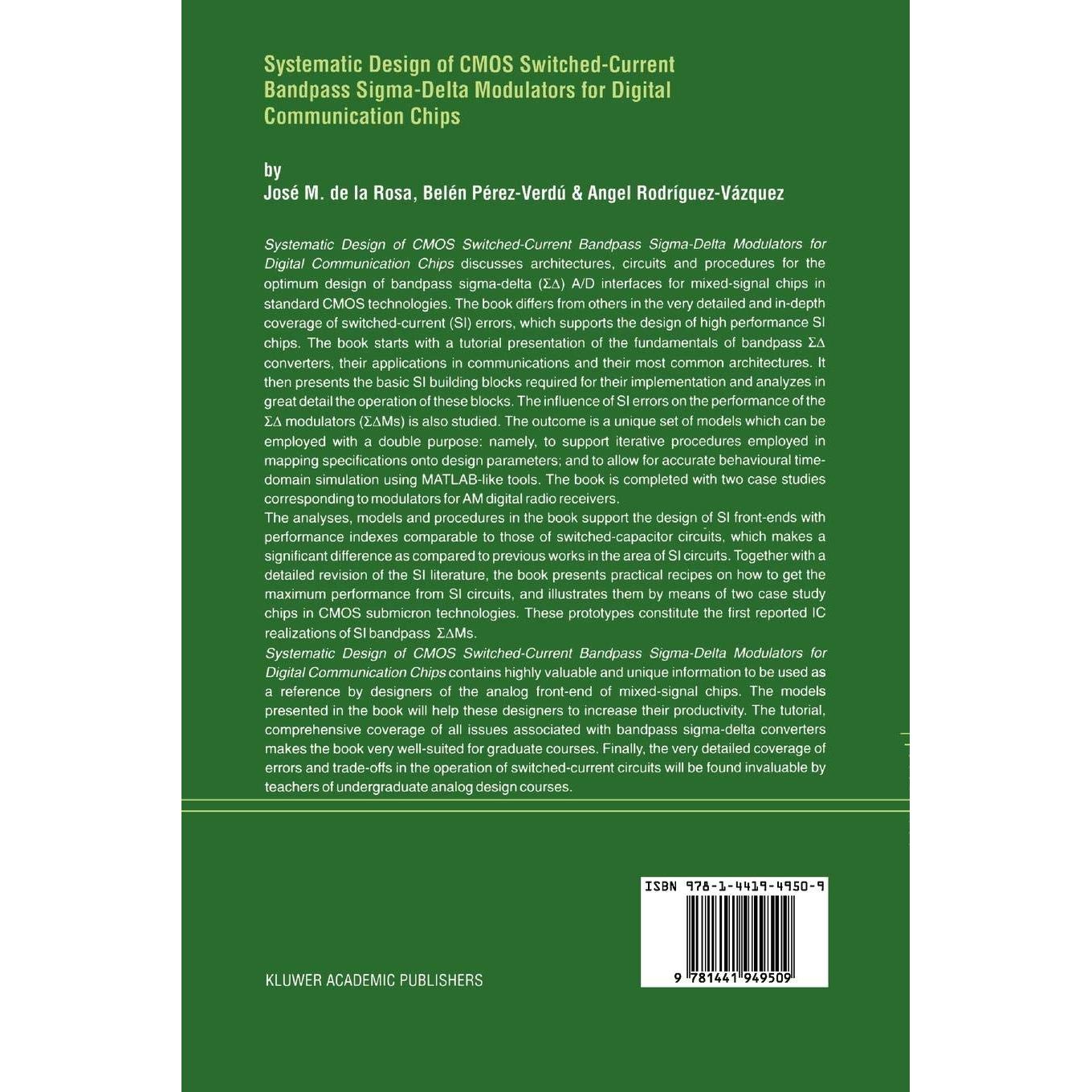 Systematic Design of CMOS Switched-Current Bandpass Sigma-Delta Modulators for Digital Communication Chips

by
José M. de la Rosa, Belén Pérez-Verdú & Angel Rodríguez-Vázquez

Systematic Design of CMOS Switched-Current Bandpass Sigma-Delta Modulators for Digital Communication Chips discusses architectures, circuits and procedures for the optimum design of bandpass sigma-delta ($\Sigma\Delta$) A/D interfaces for mixed-signal chips in standard CMOS technologies. The book differs from others in the very detailed and in-depth coverage of switched-current (SI) errors, which supports the design of high performance SI chips. The book starts with a tutorial presentation of the fundamentals of bandpass $\Sigma\Delta$ converters, their applications in communications and their most common architectures. It then presents the basic SI building blocks required for their implementation and analyzes in great detail the operation of these blocks. The influence of SI errors on the performance of the $\Sigma\Delta$ modulators ($\Sigma\Delta$Ms) is also studied. The outcome is a unique set of models which can be employed with a double purpose: namely, to support iterative procedures employed in mapping specifications onto design parameters; and to allow for accurate behavioural time-domain simulation using MATLAB-like tools. The book is completed with two case studies corresponding to modulators for AM digital radio receivers.
The analyses, models and procedures in the book support the design of SI front-ends with performance indexes comparable to those of switched-capacitor circuits, which makes a significant difference as compared to previous works in the area of SI circuits. Together with a detailed revision of the SI literature, the book presents practical recipes on how to get the maximum performance from SI circuits, and illustrates them by means of two case study chips in CMOS submicron technologies. These prototypes constitute the first reported IC realizations of SI bandpass $\Sigma\Delta$Ms.
Systematic Design of CMOS Switched-Current Bandpass Sigma-Delta Modulators for Digital Communication Chips contains highly valuable and unique information to be used as a reference by designers of the analog front-end of mixed-signal chips. The models presented in the book will help these designers to increase their productivity. The tutorial, comprehensive coverage of all issues associated with bandpass sigma-delta converters makes the book very well-suited for graduate courses. Finally, the very detailed coverage of errors and trade-offs in the operation of switched-current circuits will be found invaluable by teachers of undergraduate analog design courses.

ISBN 978-1-4419-4950-9

9 781441 949509

KLUWER ACADEMIC PUBLISHERS